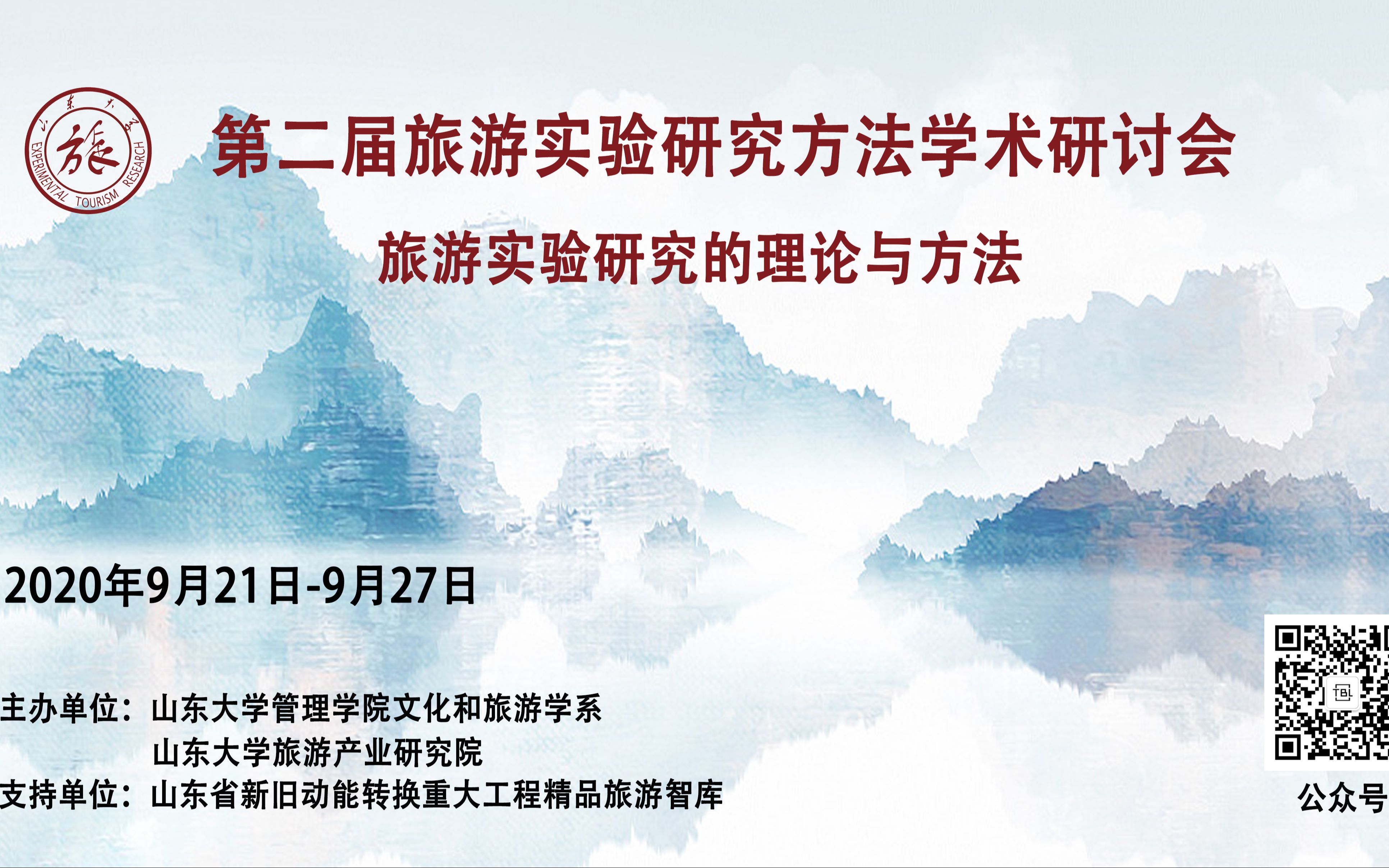 山东大学
旅
EXPERIMENTAL TOURISM RESEARCH

第二届旅游实验研究方法学术研讨会

旅游实验研究的理论与方法

2020年9月21日-9月27日

主办单位：山东大学管理学院文化和旅游学系
山东大学旅游产业研究院
支持单位：山东省新旧动能转换重大工程精品旅游智库

TBL

公众号